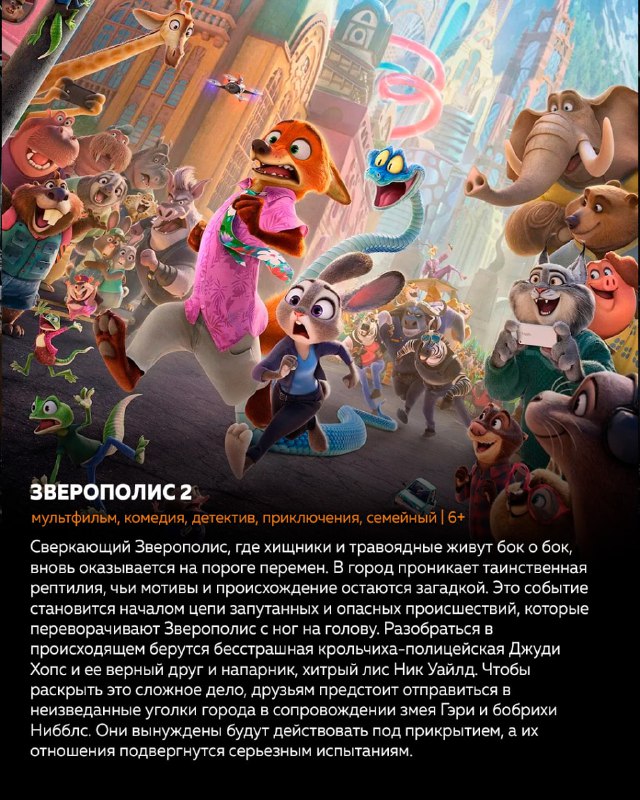 ЗВЕРОПОЛИС 2

мультфильм, комедия, детектив, приключения, семейный | 6+

Сверкающий Зверополис, где хищники и травоядные живут бок о бок, вновь оказывается на пороге перемен. В город проникает таинственная рептилия, чьи мотивы и происхождение остаются загадкой. Это событие становится началом цепи запутанных и опасных происшествий, которые переворачивают Зверополис с ног на голову. Разобраться в происходящем берутся бесстрашная крольчиха-полицейская Джуди Хопс и ее верный друг и напарник, хитрый лис Ник Уайлд. Чтобы раскрыть это сложное дело, друзьям предстоит отправиться в неизведанные уголки города в сопровождении змея Гэри и бобрихи Нибблс. Они вынуждены будут действовать под прикрытием, а их отношения подвергнутся серьезным испытаниям.